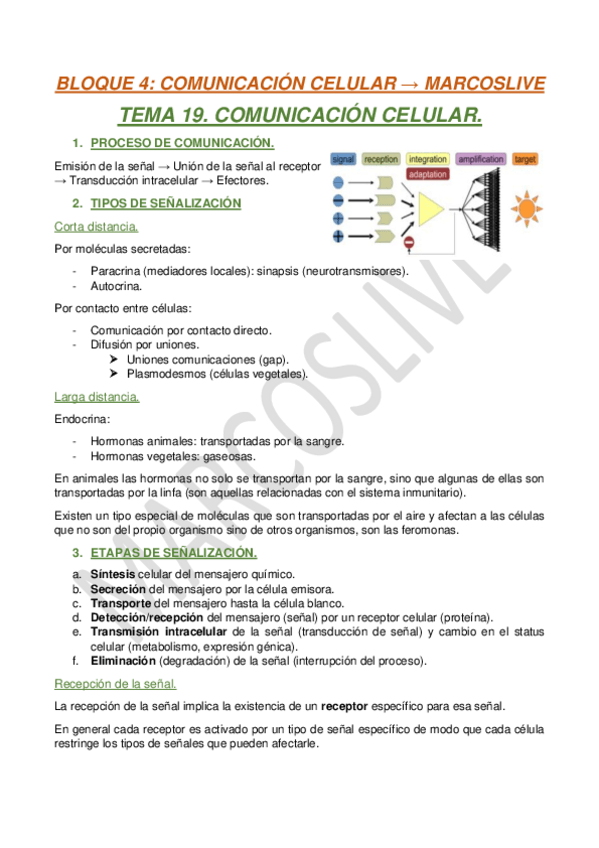 BLOQUE 4: COMUNICACIÓN CELULAR → MARCOSLIVE

TEMA 19. COMUNICACIÓN CELULAR.

1. PROCESO DE COMUNICACIÓN.

Emisión de la señal → Unión de la señal al receptor → Transducción intracelular → Efectores.

signal reception integration amplification target adaptation

2. TIPOS DE SEÑALIZACIÓN

Corta distancia.

Por moléculas secretadas:

- Paracrina (mediadores locales): sinapsis (neurotransmisores).
- Autocrina.

Por contacto entre células:

- Comunicación por contacto directo.
- Difusión por uniones.
  ➤ Uniones comunicaciones (gap).
  ➤ Plasmodesmos (células vegetales).

Larga distancia.

Endocrina:

- Hormonas animales: transportadas por la sangre.
- Hormonas vegetales: gaseosas.

En animales las hormonas no solo se transportan por la sangre, sino que algunas de ellas son transportadas por la linfa (son aquellas relacionadas con el sistema inmunitario).

Existen un tipo especial de moléculas que son transportadas por el aire y afectan a las células que no son del propio organismo sino de otros organismos, son las feromonas.

3. ETAPAS DE SEÑALIZACIÓN.

a. Síntesis celular del mensajero químico.
b. Secreción del mensajero por la célula emisora.
c. Transporte del mensajero hasta la célula blanco.
d. Detección/recepción del mensajero (señal) por un receptor celular (proteína).
e. Transmisión intracelular de la señal (transducción de señal) y cambio en el status celular (metabolismo, expresión génica).
f. Eliminación (degradación) de la señal (interrupción del proceso).

Recepción de la señal.

La recepción de la señal implica la existencia de un receptor específico para esa señal.

En general cada receptor es activado por un tipo de señal específico de modo que cada célula restringe los tipos de señales que pueden afectarle.

MARCOSLIVE